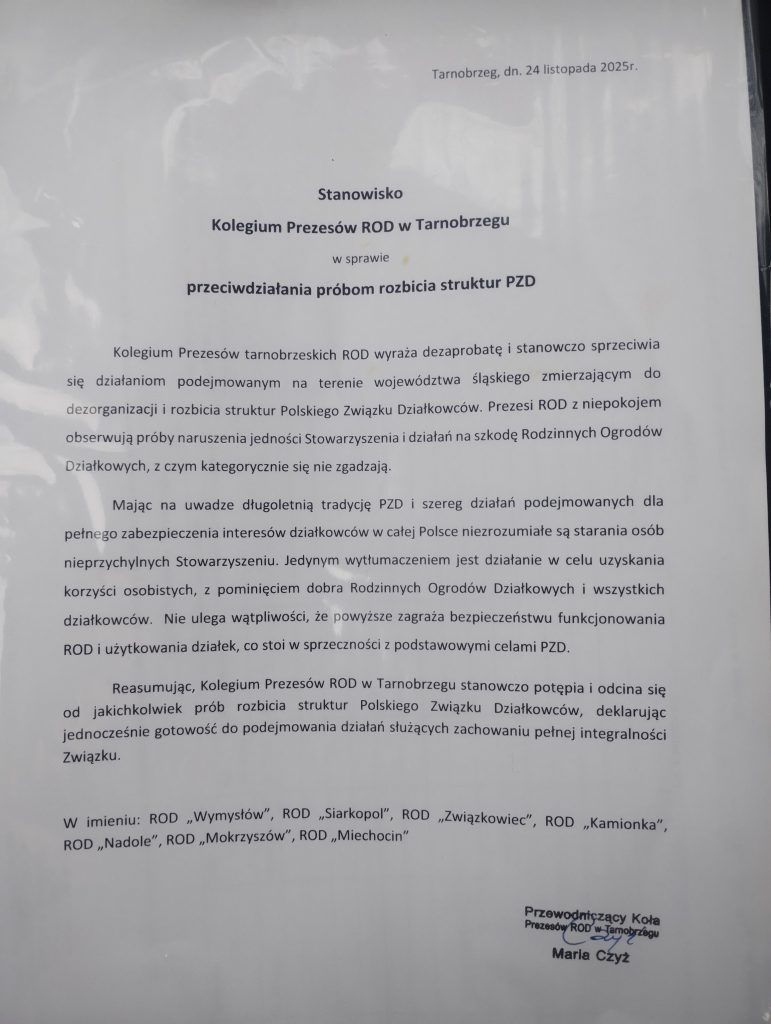 Tarnobrzeg, dn. 24 listopada 2025r.

Stanowisko
Kolegium Prezesów ROD w Tarnobrzegu
w sprawie
przeciwdziałania próbom rozbicia struktur PZD

Kolegium Prezesów tarnobrzeskich ROD wyraża dezaprobatę i stanowczo sprzeciwia się działaniom podejmowanym na terenie województwa śląskiego zmierzającym do dezorganizacji i rozbicia struktur Polskiego Związku Działkowców. Prezesi ROD z niepokojem obserwują próby naruszenia jedności Stowarzyszenia i działań na szkodę Rodzinnych Ogrodów Działkowych, z czym kategorycznie się nie zgadzają.

Mając na uwadze długoletnią tradycję PZD i szereg działań podejmowanych dla pełnego zabezpieczenia interesów działkowców w całej Polsce niezrozumiałe są starania osób nieprzychylnych Stowarzyszeniu. Jedynym wytłumaczeniem jest działanie w celu uzyskania korzyści osobistych, z pominięciem dobra Rodzinnych Ogrodów Działkowych i wszystkich działkowców. Nie ulega wątpliwości, że powyższe zagraża bezpieczeństwu funkcjonowania ROD i użytkowania działek, co stoi w sprzeczności z podstawowymi celami PZD.

Reasumując, Kolegium Prezesów ROD w Tarnobrzegu stanowczo potępia i odcina się od jakichkolwiek prób rozbicia struktur Polskiego Związku Działkowców, deklarując jednocześnie gotowość do podejmowania działań służących zachowaniu pełnej integralności Związku.

W imieniu: ROD „Wymysłów", ROD „Siarkopol", ROD „Związkowiec", ROD „Kamionka", ROD „Nadole", ROD „Mokrzyszów", ROD „Miechocin"

Przewodniczący Koła
Prezesów ROD w Tarnobrzegu
Czyż
Maria Czyż